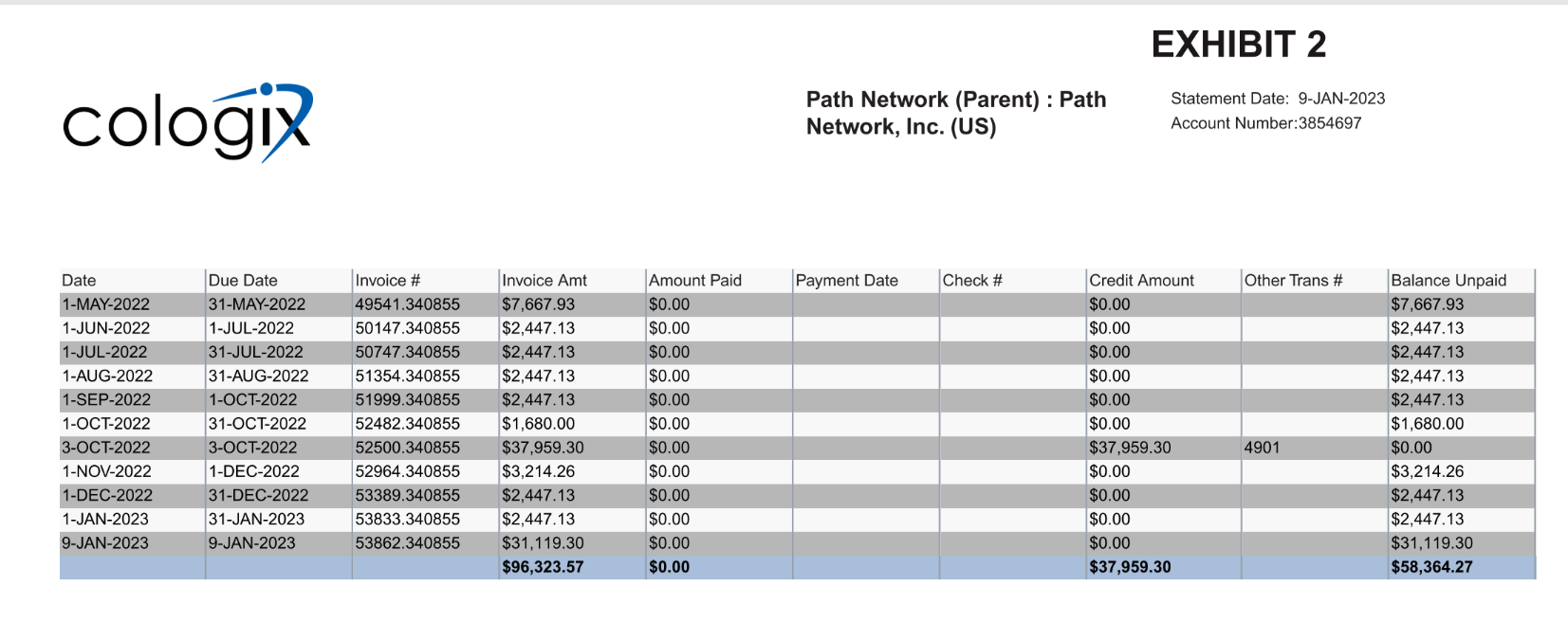 EXHIBIT 2

cologix

Path Network (Parent) : Path Network, Inc. (US)

Statement Date: 9-JAN-2023
Account Number:3854697

| Date | Due Date | Invoice # | Invoice Amt | Amount Paid | Payment Date | Check # | Credit Amount | Other Trans # | Balance Unpaid |
|---|---|---|---|---|---|---|---|---|---|
| 1-MAY-2022 | 31-MAY-2022 | 49541.340855 | $7,667.93 | $0.00 | | | $0.00 | | $7,667.93 |
| 1-JUN-2022 | 1-JUL-2022 | 50147.340855 | $2,447.13 | $0.00 | | | $0.00 | | $2,447.13 |
| 1-JUL-2022 | 31-JUL-2022 | 50747.340855 | $2,447.13 | $0.00 | | | $0.00 | | $2,447.13 |
| 1-AUG-2022 | 31-AUG-2022 | 51354.340855 | $2,447.13 | $0.00 | | | $0.00 | | $2,447.13 |
| 1-SEP-2022 | 1-OCT-2022 | 51999.340855 | $2,447.13 | $0.00 | | | $0.00 | | $2,447.13 |
| 1-OCT-2022 | 31-OCT-2022 | 52482.340855 | $1,680.00 | $0.00 | | | $0.00 | | $1,680.00 |
| 3-OCT-2022 | 3-OCT-2022 | 52500.340855 | $37,959.30 | $0.00 | | | $37,959.30 | 4901 | $0.00 |
| 1-NOV-2022 | 1-DEC-2022 | 52964.340855 | $3,214.26 | $0.00 | | | $0.00 | | $3,214.26 |
| 1-DEC-2022 | 31-DEC-2022 | 53389.340855 | $2,447.13 | $0.00 | | | $0.00 | | $2,447.13 |
| 1-JAN-2023 | 31-JAN-2023 | 53833.340855 | $2,447.13 | $0.00 | | | $0.00 | | $2,447.13 |
| 9-JAN-2023 | 9-JAN-2023 | 53862.340855 | $31,119.30 | $0.00 | | | $0.00 | | $31,119.30 |
| | | | $96,323.57 | $0.00 | | | $37,959.30 | | $58,364.27 |